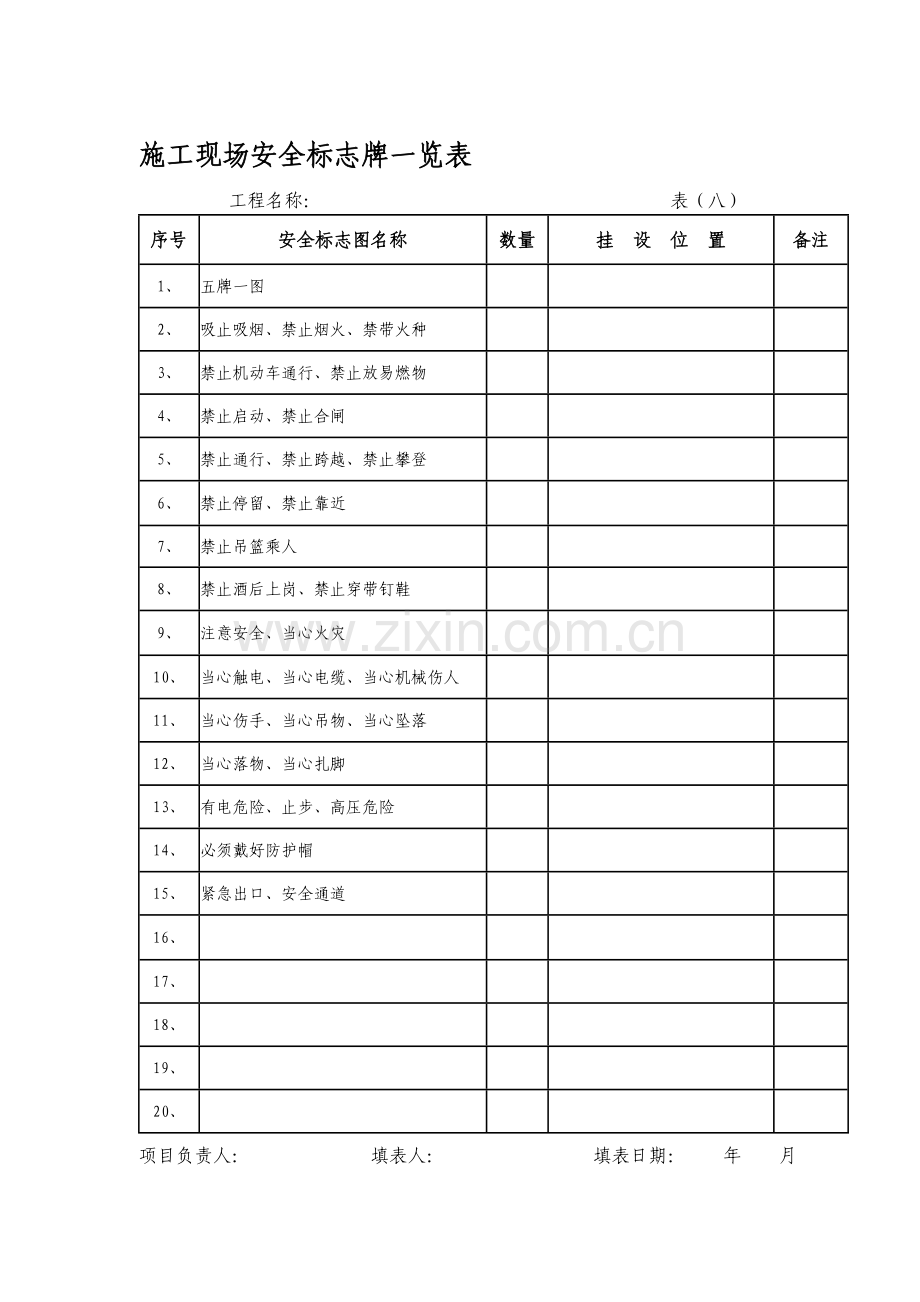 施工现场安全标志牌一览表

工程名称: 表（八）

| 序号 | 安全标志图名称 | 数量 | 挂 设 位 置 | 备注 |
|---|---|---|---|---|
| 1、 | 五牌一图 | | | |
| 2、 | 吸止吸烟、禁止烟火、禁带火种 | | | |
| 3、 | 禁止机动车通行、禁止放易燃物 | | | |
| 4、 | 禁止启动、禁止合闸 | | | |
| 5、 | 禁止通行、禁止跨越、禁止攀登 | | | |
| 6、 | 禁止停留、禁止靠近 | | | |
| 7、 | 禁止吊篮乘人 | | | |
| 8、 | 禁止酒后上岗、禁止穿带钉鞋 | | | |
| 9、 | 注意安全、当心火灾 | | | |
| 10、 | 当心触电、当心电缆、当心机械伤人 | | | |
| 11、 | 当心伤手、当心吊物、当心坠落 | | | |
| 12、 | 当心落物、当心扎脚 | | | |
| 13、 | 有电危险、止步、高压危险 | | | |
| 14、 | 必须戴好防护帽 | | | |
| 15、 | 紧急出口、安全通道 | | | |
| 16、 | | | | |
| 17、 | | | | |
| 18、 | | | | |
| 19、 | | | | |
| 20、 | | | | |

项目负责人: 填表人: 填表日期: 年 月

www.zixin.com.cn